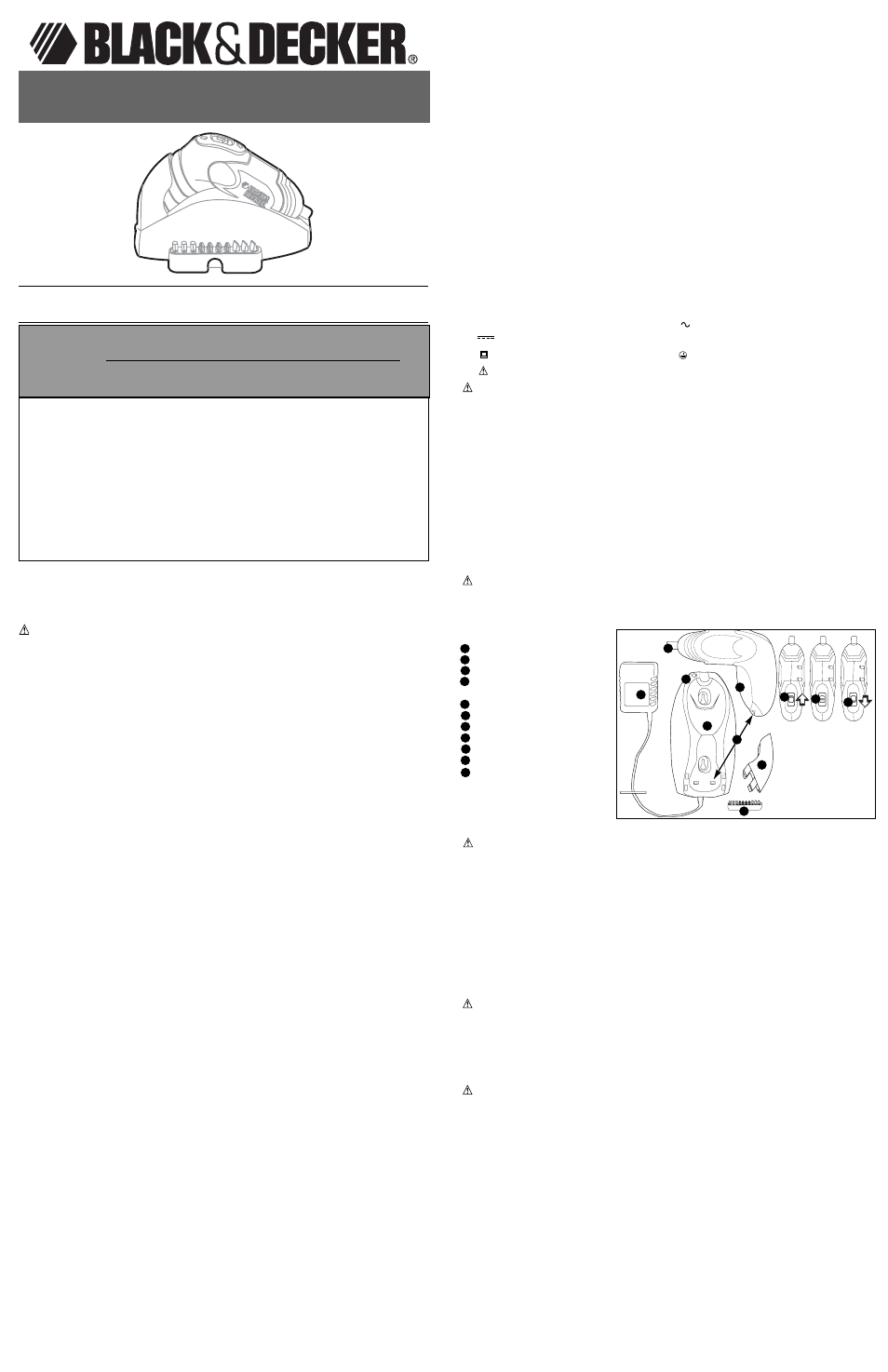 BLACK&DECKER®